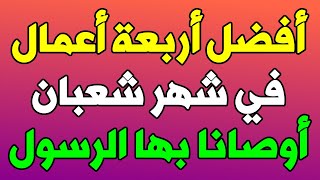 أفضل أربعة أعمال
في شهر شعبان
أوصانا بها الرسول